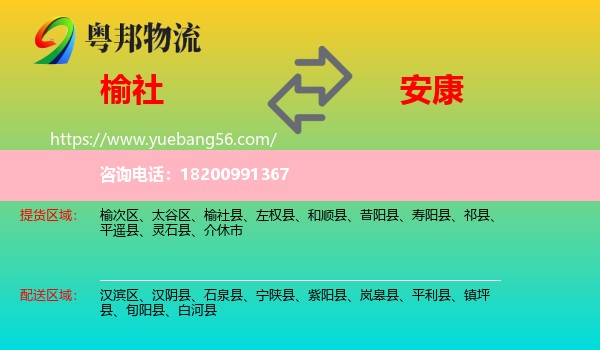 粤邦物流

榆社

安康

https://www.yuebang56.com/

咨询电话：18200991367

提货区域：

榆次区、太谷区、榆社县、左权县、和顺县、昔阳县、寿阳县、祁县、平遥县、灵石县、介休市

配送区域：

汉滨区、汉阴县、石泉县、宁陕县、紫阳县、岚皋县、平利县、镇坪县、旬阳县、白河县